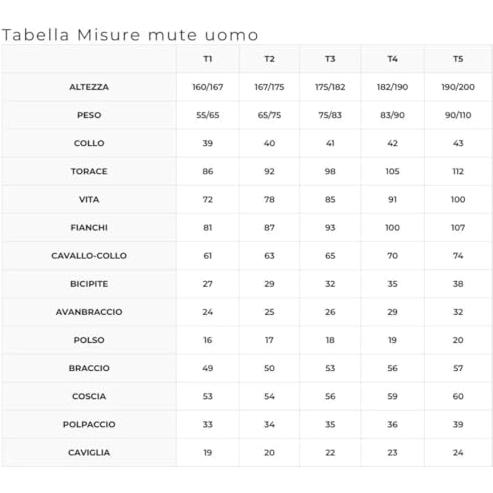 Tabella Misure mute uomo

| | T1 | T2 | T3 | T4 | T5 |
|---|---|---|---|---|---|
| ALTEZZA | 160/167 | 167/175 | 175/182 | 182/190 | 190/200 |
| PESO | 55/65 | 65/75 | 75/83 | 83/90 | 90/110 |
| COLLO | 39 | 40 | 41 | 42 | 43 |
| TORACE | 86 | 92 | 98 | 105 | 112 |
| VITA | 72 | 78 | 85 | 91 | 100 |
| FIANCHI | 81 | 87 | 93 | 100 | 107 |
| CAVALLO-COLLO | 61 | 63 | 65 | 70 | 74 |
| BICIPITE | 27 | 29 | 32 | 35 | 38 |
| AVANBRACCIO | 24 | 25 | 26 | 29 | 32 |
| POLSO | 16 | 17 | 18 | 19 | 20 |
| BRACCIO | 49 | 50 | 53 | 56 | 57 |
| COSCIA | 53 | 54 | 56 | 59 | 60 |
| POLPACCIO | 33 | 34 | 35 | 36 | 39 |
| CAVIGLIA | 19 | 20 | 22 | 23 | 24 |